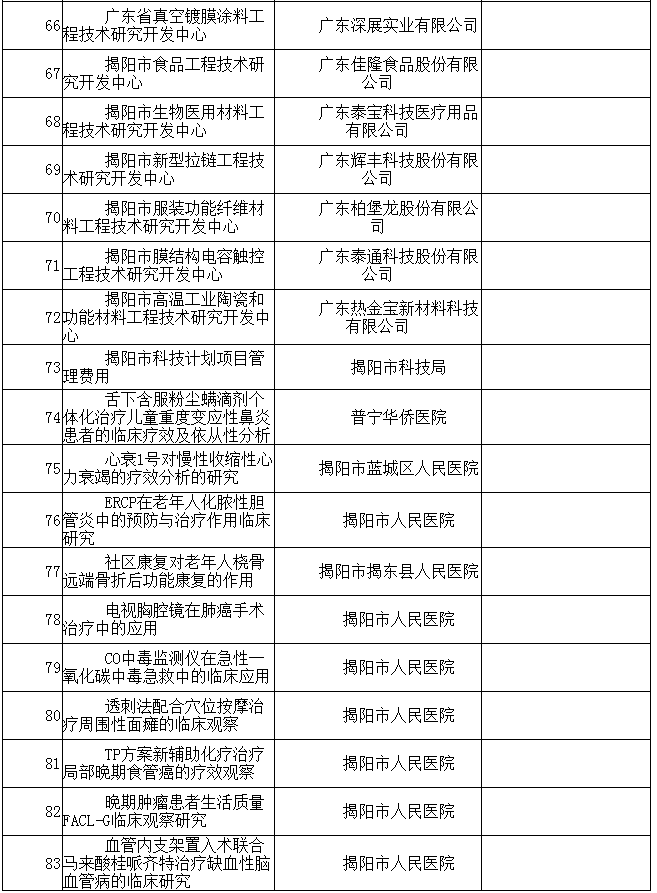 | | | | |
|---|---|---|---|
| 66 | 广东省真空镀膜涂料工程技术研究开发中心 | 广东深展实业有限公司 | |
| 67 | 揭阳市食品工程技术研究开发中心 | 广东佳隆食品股份有限公司 | |
| 68 | 揭阳市生物医用材料工程技术研究开发中心 | 广东泰宝科技医疗用品有限公司 | |
| 69 | 揭阳市新型拉链工程技术研究开发中心 | 广东辉丰科技股份有限公司 | |
| 70 | 揭阳市服装功能纤维材料工程技术研究开发中心 | 广东柏堡龙股份有限公司 | |
| 71 | 揭阳市膜结构电容触控工程技术研究开发中心 | 广东泰通科技股份有限公司 | |
| 72 | 揭阳市高温工业陶瓷和功能材料工程技术研究开发中心 | 广东热金宝新材料科技有限公司 | |
| 73 | 揭阳市科技计划项目管理费用 | 揭阳市科技局 | |
| 74 | 舌下含服粉尘螨滴剂个体化治疗儿童重度变应性鼻炎患者的临床疗效及依从性分析 | 普宁华侨医院 | |
| 75 | 心衰1号对慢性收缩性心力衰竭的疗效分析的研究 | 揭阳市蓝城区人民医院 | |
| 76 | ERCP在老年人化脓性胆管炎中的预防与治疗作用临床研究 | 揭阳市人民医院 | |
| 77 | 社区康复对老年人桡骨远端骨折后功能康复的作用 | 揭阳市揭东县人民医院 | |
| 78 | 电视胸腔镜在肺癌手术治疗中的应用 | 揭阳市人民医院 | |
| 79 | CO中毒监测仪在急性一氧化碳中毒急救中的临床应用 | 揭阳市人民医院 | |
| 80 | 透刺法配合穴位按摩治疗周围性面瘫的临床观察 | 揭阳市人民医院 | |
| 81 | TP方案新辅助化疗治疗局部晚期食管癌的疗效观察 | 揭阳市人民医院 | |
| 82 | 晚期肿瘤患者生活质量FACL-G临床观察研究 | 揭阳市人民医院 | |
| 83 | 血管内支架置入术联合马来酸桂哌齐特治疗缺血性脑血管病的临床研究 | 揭阳市人民医院 | |